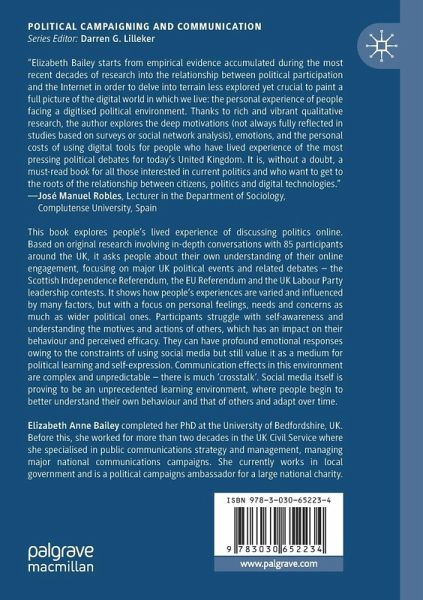 POLITICAL CAMPAIGNING AND COMMUNICATION
Series Editor: Darren G. Lilleker

"Elizabeth Bailey starts from empirical evidence accumulated during the most recent decades of research into the relationship between political participation and the Internet in order to delve into terrain less explored yet crucial to paint a full picture of the digital world in which we live: the personal experience of people facing a digitised political environment. Thanks to rich and vibrant qualitative research, the author explores the deep motivations (not always fully reflected in studies based on surveys or social network analysis), emotions, and the personal costs of using digital tools for people who have lived experience of the most pressing political debates for today's United Kingdom. It is, without a doubt, a must-read book for all those interested in current politics and who want to get to the roots of the relationship between citizens, politics and digital technologies."
—José Manuel Robles, Lecturer in the Department of Sociology, Complutense University, Spain

This book explores people's lived experience of discussing politics online. Based on original research involving in-depth conversations with 85 participants around the UK, it asks people about their own understanding of their online engagement, focusing on major UK political events and related debates – the Scottish Independence Referendum, the EU Referendum and the UK Labour Party leadership contests. It shows how people's experiences are varied and influenced by many factors, but with a focus on personal feelings, needs and concerns as much as wider political ones. Participants struggle with self-awareness and understanding the motives and actions of others, which has an impact on their behaviour and perceived efficacy. They can have profound emotional responses owing to the constraints of using social media but still value it as a medium for political learning and self-expression. Communication effects in this environment are complex and unpredictable – there is much 'crosstalk'. Social media itself is proving to be an unprecedented learning environment, where people begin to better understand their own behaviour and that of others and adapt over time.

Elizabeth Anne Bailey completed her PhD at the University of Bedfordshire, UK. Before this, she worked for more than two decades in the UK Civil Service where she specialised in public communications strategy and management, managing major national communications campaigns. She currently works in local government and is a political campaigns ambassador for a large national charity.

ISBN 978-3-030-65223-4

9 783030 652234

palgrave
macmillan

www.palgrave.com